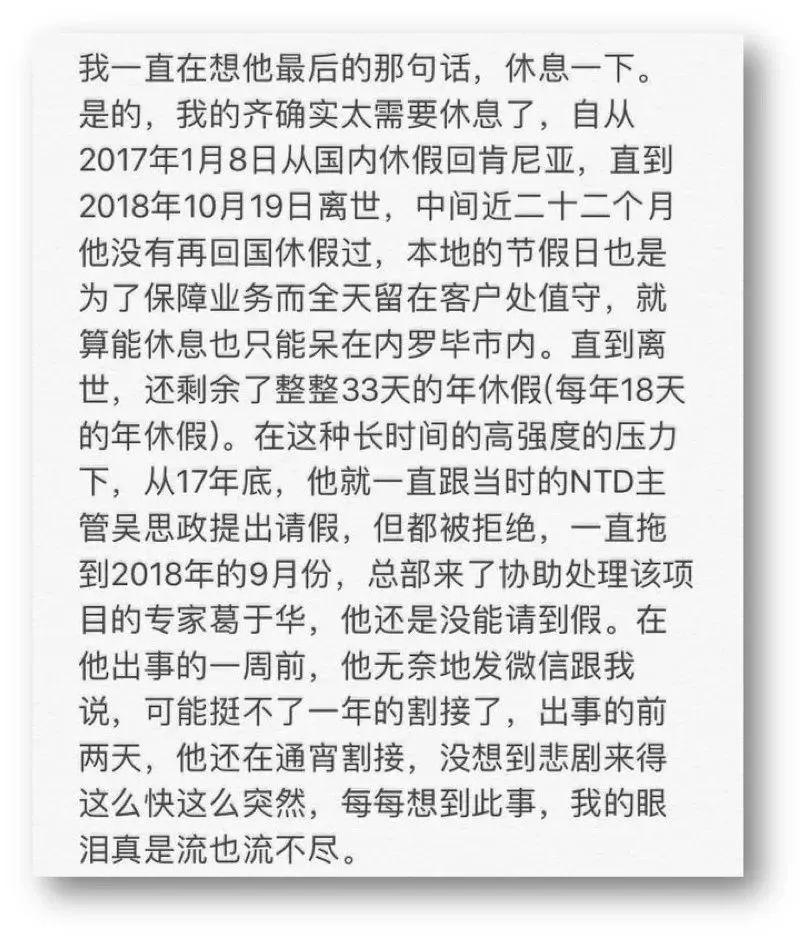 我一直在想他最后的那句话，休息一下。是的，我的齐确实太需要休息了，自从2017年1月8日从国内休假回肯尼亚，直到2018年10月19日离世，中间近二十二个月他没有再回国休假过，本地的节假日也是为了保障业务而全天留在客户处值守，就算能休息也只能呆在内罗毕市内。直到离世，还剩余了整整33天的年休假(每年18天的年休假)。在这种长时间的高强度的压力下，从17年底，他就一直跟当时的NTD主管吴思政提出请假，但都被拒绝，一直拖到2018年的9月份，总部来了协助处理该项目的专家葛于华，他还是没能请到假。在他出事的一周前，他无奈地发微信跟我说，可能挺不了一年的割接了，出事的前两天，他还在通宵割接，没想到悲剧来得这么快这么突然，每每想到此事，我的眼泪真是流也流不尽。